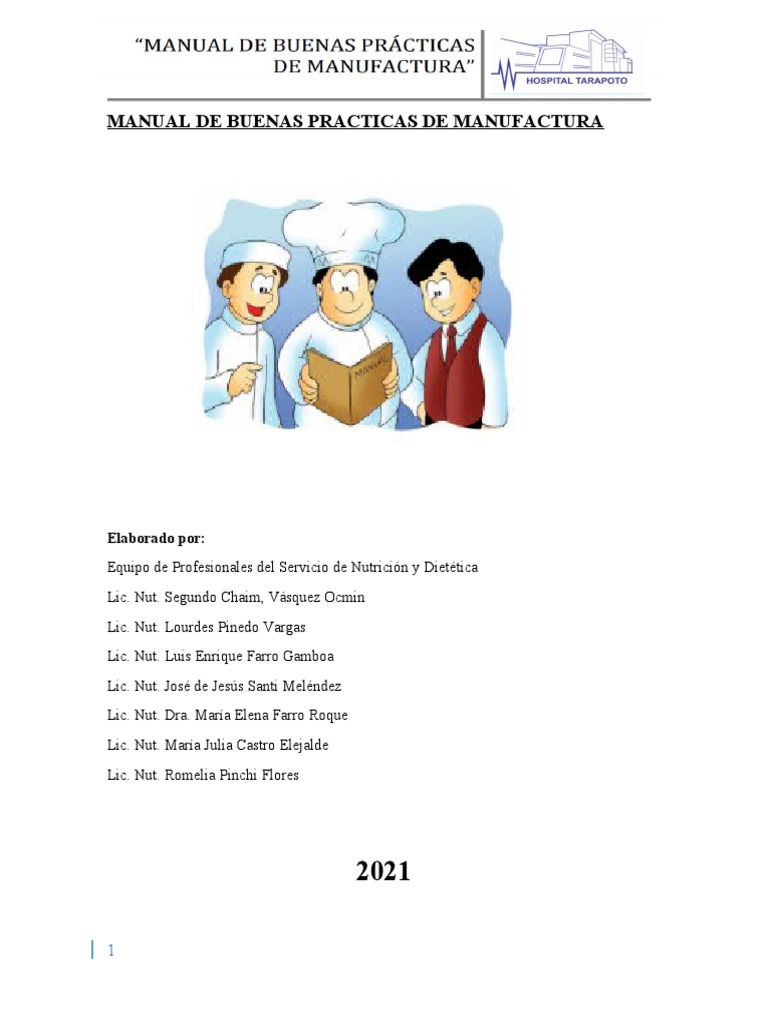 "MANUAL DE BUENAS PRÁCTICAS DE MANUFACTURA"

HOSPITAL TARAPOTO

MANUAL DE BUENAS PRACTICAS DE MANUFACTURA

MANUAL

Elaborado por:

Equipo de Profesionales del Servicio de Nutrición y Dietética

Lic. Nut. Segundo Chaim, Vásquez Ocmin

Lic. Nut. Lourdes Pinedo Vargas

Lic. Nut. Luis Enrique Farro Gamboa

Lic. Nut. José de Jesús Santi Meléndez

Lic. Nut. Dra. María Elena Farro Roque

Lic. Nut. María Julia Castro Elejalde

Lic. Nut. Romelia Pinchi Flores

2021

1